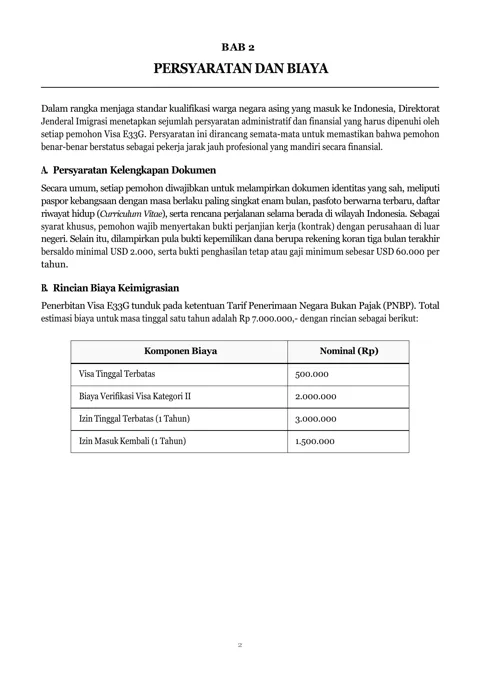 BAB 2

PERSYARATAN DAN BIAYA

Dalam rangka menjaga standar kualifikasi warga negara asing yang masuk ke Indonesia, Direktorat Jenderal Imigrasi menetapkan sejumlah persyaratan administratif dan finansial yang harus dipenuhi oleh setiap pemohon Visa E33G. Persyaratan ini dirancang semata-mata untuk memastikan bahwa pemohon benar-benar berstatus sebagai pekerja jarak jauh profesional yang mandiri secara finansial.

A. Persyaratan Kelengkapan Dokumen

Secara umum, setiap pemohon diwajibkan untuk melampirkan dokumen identitas yang sah, meliputi paspor kebangsaan dengan masa berlaku paling singkat enam bulan, pasfoto berwarna terbaru, daftar riwayat hidup (Curriculum Vitae), serta rencana perjalanan selama berada di wilayah Indonesia. Sebagai syarat khusus, pemohon wajib menyertakan bukti perjanjian kerja (kontrak) dengan perusahaan di luar negeri. Selain itu, dilampirkan pula bukti kepemilikan dana berupa rekening koran tiga bulan terakhir bersaldo minimal USD 2.000, serta bukti penghasilan tetap atau gaji minimum sebesar USD 60.000 per tahun.

B. Rincian Biaya Keimigrasian

Penerbitan Visa E33G tunduk pada ketentuan Tarif Penerimaan Negara Bukan Pajak (PNBP). Total estimasi biaya untuk masa tinggal satu tahun adalah Rp 7.000.000,- dengan rincian sebagai berikut:

| Komponen Biaya | Nominal (Rp) |
|---|---|
| Visa Tinggal Terbatas | 500.000 |
| Biaya Verifikasi Visa Kategori II | 2.000.000 |
| Izin Tinggal Terbatas (1 Tahun) | 3.000.000 |
| Izin Masuk Kembali (1 Tahun) | 1.500.000 |

2